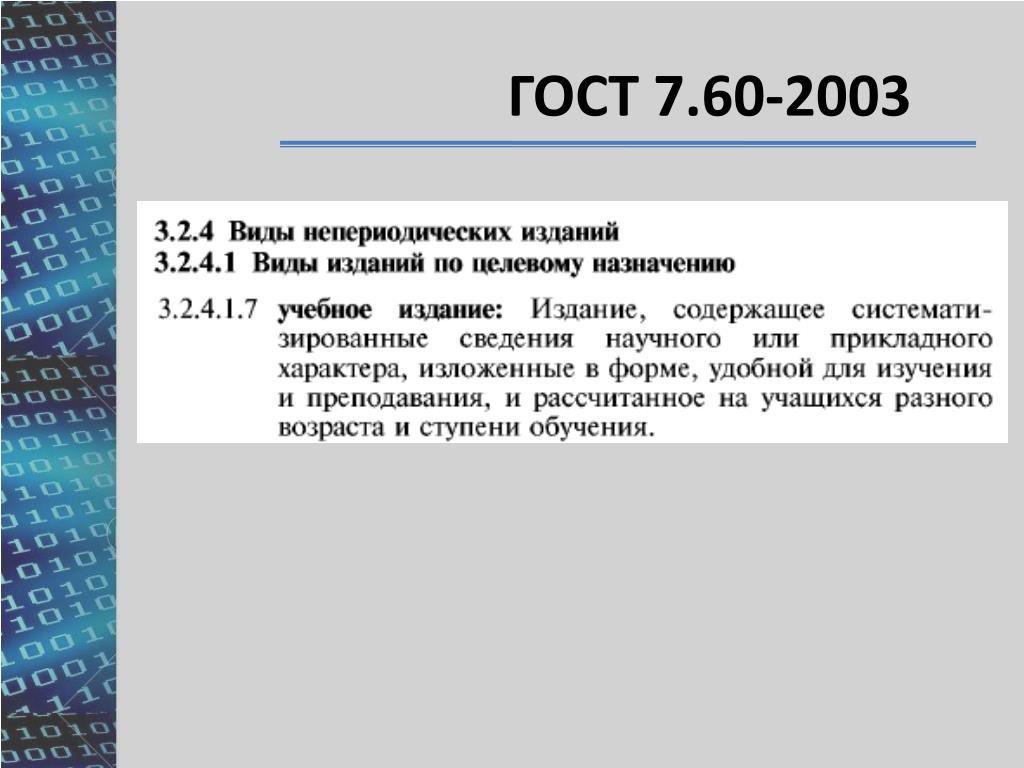 ГОСТ 7.60-2003

3.2.4 Виды непериодических изданий
3.2.4.1 Виды изданий по целевому назначению

3.2.4.1.7 учебное издание: Издание, содержащее систематизированные сведения научного или прикладного характера, изложенные в форме, удобной для изучения и преподавания, и рассчитанное на учащихся разного возраста и ступени обучения.